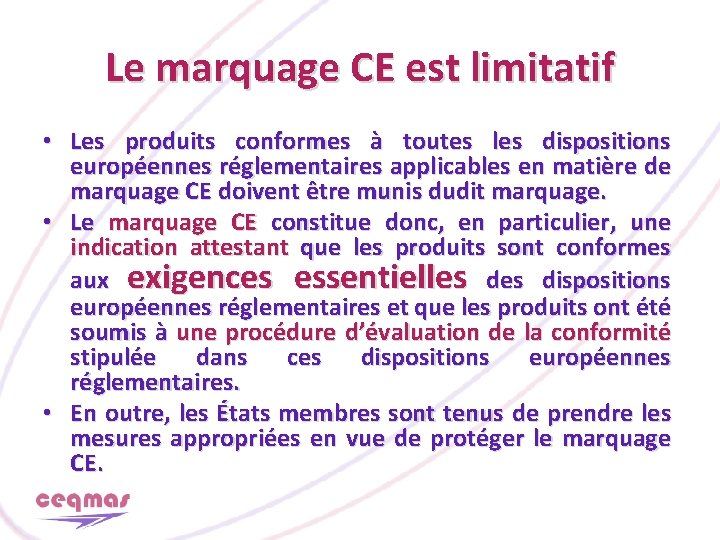 Le marquage CE est limitatif

• Les produits conformes à toutes les dispositions européennes réglementaires applicables en matière de marquage CE doivent être munis dudit marquage.

• Le marquage CE constitue donc, en particulier, une indication attestant que les produits sont conformes aux exigences essentielles des dispositions européennes réglementaires et que les produits ont été soumis à une procédure d'évaluation de la conformité stipulée dans ces dispositions européennes réglementaires.

• En outre, les États membres sont tenus de prendre les mesures appropriées en vue de protéger le marquage CE.

ceqmas